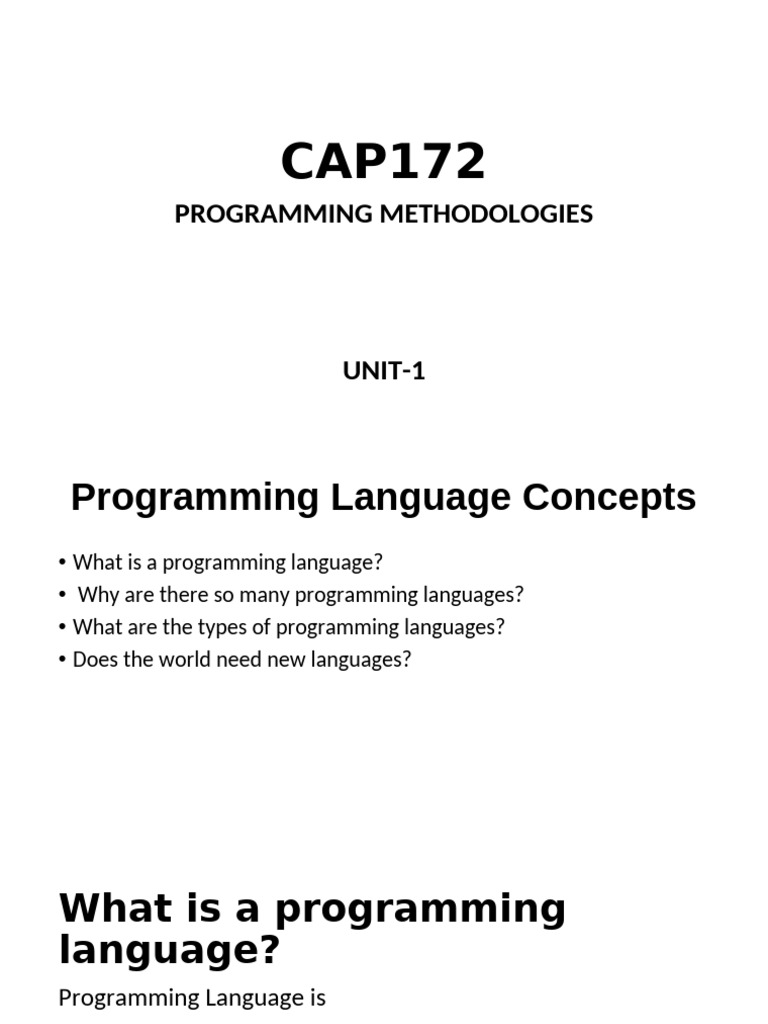 CAP172

PROGRAMMING METHODOLOGIES

UNIT-1

Programming Language Concepts

• What is a programming language?
• Why are there so many programming languages?
• What are the types of programming languages?
• Does the world need new languages?

What is a programming language?

Programming Language is